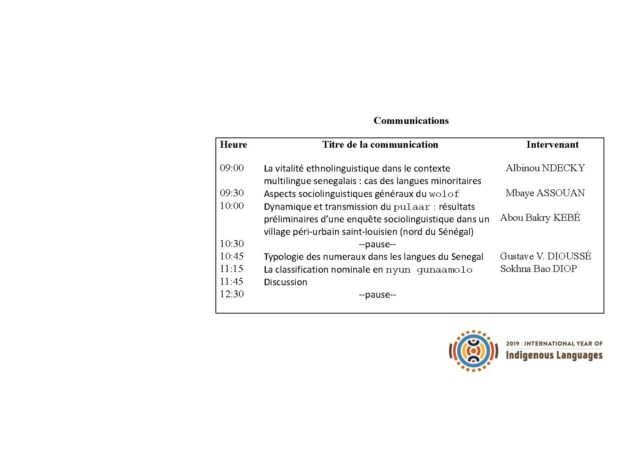 Communications

| Heure | Titre de la communication | Intervenant |
|---|---|---|
| 09:00 | La vitalité ethnolinguistique dans le contexte multilingue senegalais : cas des langues minoritaires | Albinou NDECKY |
| 09:30 | Aspects sociolinguistiques généraux du wolof | Mbaye ASSOUAN |
| 10:00 | Dynamique et transmission du pulaar : résultats préliminaires d'une enquête sociolinguistique dans un village péri-urbain saint-louisien (nord du Sénégal) | Abou Bakry KEBÉ |
| 10:30 | --pause-- | |
| 10:45 | Typologie des numeraux dans les langues du Senegal | Gustave V. DIOUSSÉ |
| 11:15 | La classification nominale en nyun gunaamolo | Sokhna Bao DIOP |
| 11:45 | Discussion | |
| 12:30 | --pause-- | |

2019 | INTERNATIONAL YEAR OF Indigenous Languages